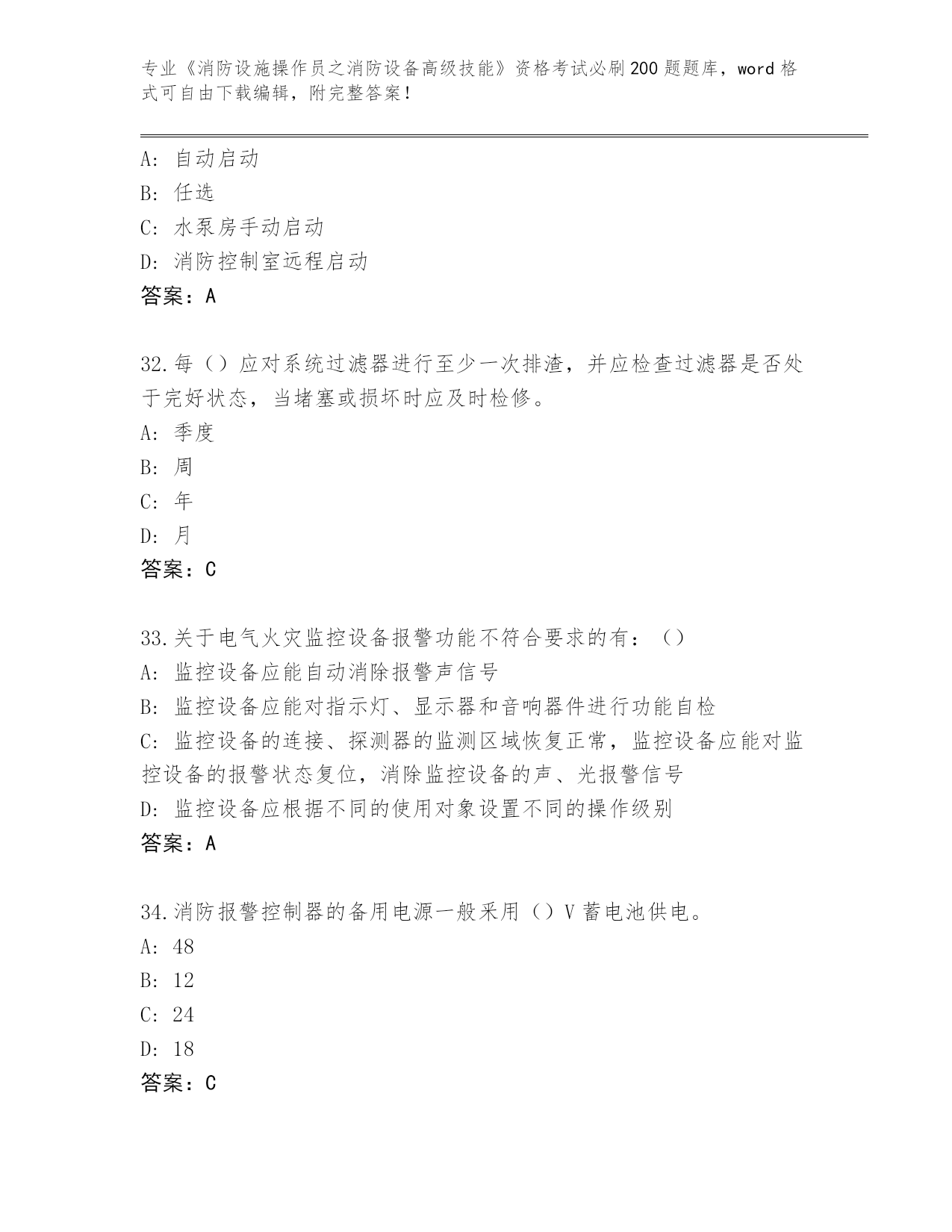 专业《消防设施操作员之消防设备高级技能》资格考试必刷200题题库，word格式可自由下载编辑，附完整答案！

A: 自动启动
B: 任选
C: 水泵房手动启动
D: 消防控制室远程启动
答案：A

32.每（）应对系统过滤器进行至少一次排渣，并应检查过滤器是否处于完好状态，当堵塞或损坏时应及时检修。
A: 季度
B: 周
C: 年
D: 月
答案：C

33.关于电气火灾监控设备报警功能不符合要求的有：（）
A: 监控设备应能自动消除报警声信号
B: 监控设备应能对指示灯、显示器和音响器件进行功能自检
C: 监控设备的连接、探测器的监测区域恢复正常，监控设备应能对监控设备的报警状态复位，消除监控设备的声、光报警信号
D: 监控设备应根据不同的使用对象设置不同的操作级别
答案：A

34.消防报警控制器的备用电源一般采用（）V蓄电池供电。
A: 48
B: 12
C: 24
D: 18
答案：C